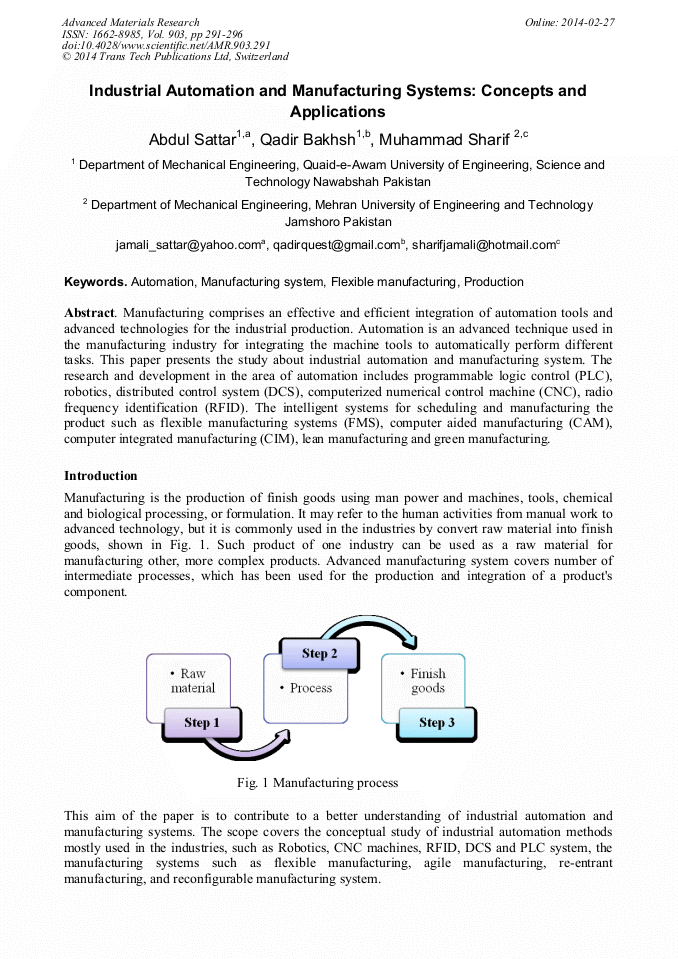 Advanced Materials Research
ISSN: 1662-8985, Vol. 903, pp 291-296
doi:10.4028/www.scientific.net/AMR.903.291
© 2014 Trans Tech Publications Ltd, Switzerland

Online: 2014-02-27

Industrial Automation and Manufacturing Systems: Concepts and Applications

Abdul Sattar$^{1,a}$, Qadir Bakhsh$^{1,b}$, Muhammad Sharif $^{2,c}$

$^1$ Department of Mechanical Engineering, Quaid-e-Awam University of Engineering, Science and Technology Nawabshah Pakistan

$^2$ Department of Mechanical Engineering, Mehran University of Engineering and Technology Jamshoro Pakistan

jamali_sattar@yahoo.com$^a$, qadirquest@gmail.com$^b$, sharifjamali@hotmail.com$^c$

Keywords. Automation, Manufacturing system, Flexible manufacturing, Production

Abstract. Manufacturing comprises an effective and efficient integration of automation tools and advanced technologies for the industrial production. Automation is an advanced technique used in the manufacturing industry for integrating the machine tools to automatically perform different tasks. This paper presents the study about industrial automation and manufacturing system. The research and development in the area of automation includes programmable logic control (PLC), robotics, distributed control system (DCS), computerized numerical control machine (CNC), radio frequency identification (RFID). The intelligent systems for scheduling and manufacturing the product such as flexible manufacturing systems (FMS), computer aided manufacturing (CAM), computer integrated manufacturing (CIM), lean manufacturing and green manufacturing.

Introduction

Manufacturing is the production of finish goods using man power and machines, tools, chemical and biological processing, or formulation. It may refer to the human activities from manual work to advanced technology, but it is commonly used in the industries by convert raw material into finish goods, shown in Fig. 1. Such product of one industry can be used as a raw material for manufacturing other, more complex products. Advanced manufacturing system covers number of intermediate processes, which has been used for the production and integration of a product's component.

• Raw material
Step 1
Step 2
• Process
• Finish goods
Step 3

Fig. 1 Manufacturing process

This aim of the paper is to contribute to a better understanding of industrial automation and manufacturing systems. The scope covers the conceptual study of industrial automation methods mostly used in the industries, such as Robotics, CNC machines, RFID, DCS and PLC system, the manufacturing systems such as flexible manufacturing, agile manufacturing, re-entrant manufacturing, and reconfigurable manufacturing system.